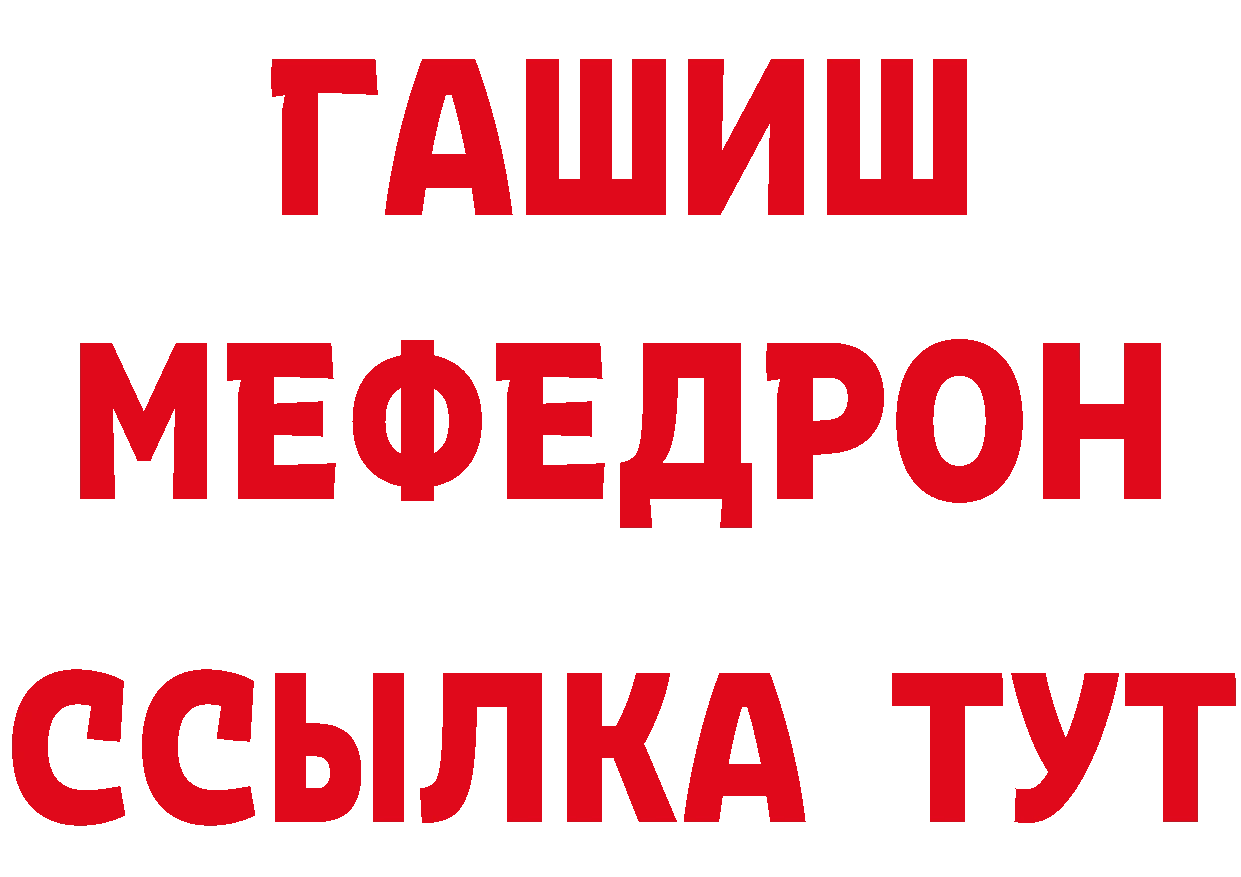 ГАШИШ
МЕФЕДРОН
ССЫЛКА ТУТ